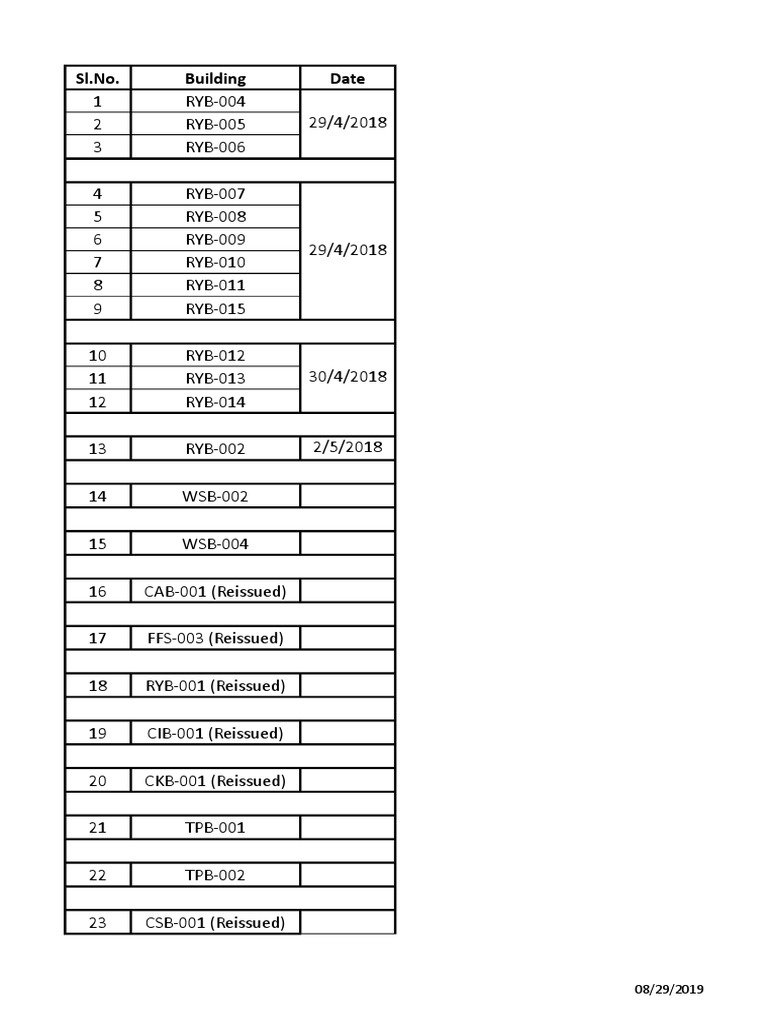 | Sl.No. | Building | Date |
|---|---|---|
| 1 | RYB-004 | 29/4/2018 |
| 2 | RYB-005 | |
| 3 | RYB-006 | |
| | | |
| 4 | RYB-007 | 29/4/2018 |
| 5 | RYB-008 | |
| 6 | RYB-009 | |
| 7 | RYB-010 | |
| 8 | RYB-011 | |
| 9 | RYB-015 | |
| | | |
| 10 | RYB-012 | 30/4/2018 |
| 11 | RYB-013 | |
| 12 | RYB-014 | |
| | | |
| 13 | RYB-002 | 2/5/2018 |
| | | |
| 14 | WSB-002 | |
| | | |
| 15 | WSB-004 | |
| | | |
| 16 | CAB-001 (Reissued) | |
| | | |
| 17 | FFS-003 (Reissued) | |
| | | |
| 18 | RYB-001 (Reissued) | |
| | | |
| 19 | CIB-001 (Reissued) | |
| | | |
| 20 | CKB-001 (Reissued) | |
| | | |
| 21 | TPB-001 | |
| | | |
| 22 | TPB-002 | |
| | | |
| 23 | CSB-001 (Reissued) | |

08/29/2019